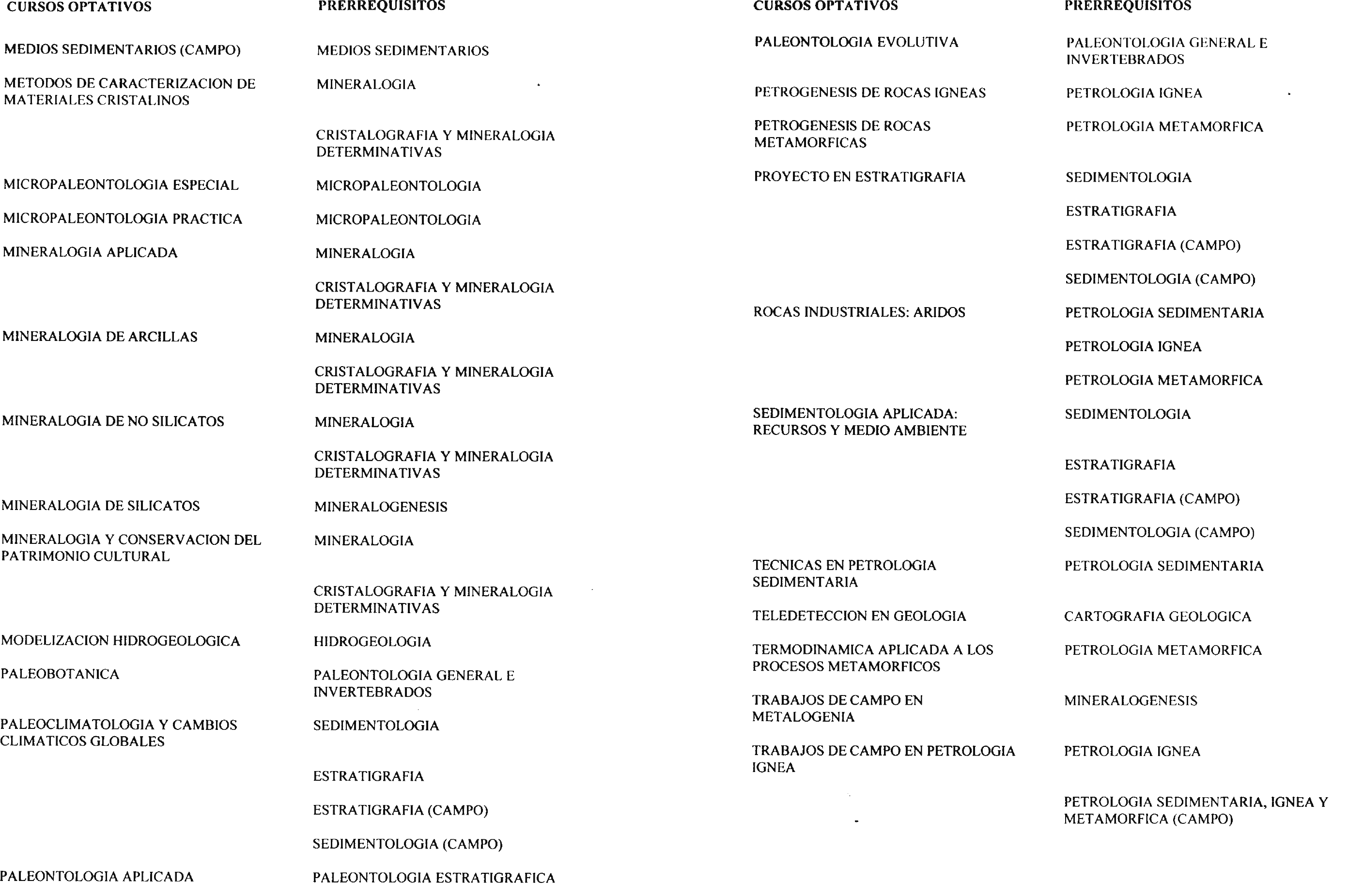 | CURSOS OPTATIVOS | PRERREQUISITOS |
|---|---|
| MEDIOS SEDIMENTARIOS (CAMPO) | MEDIOS SEDIMENTARIOS |
| METODOS DE CARACTERIZACION DE MATERIALES CRISTALINOS | MINERALOGIA |
| | CRISTALOGRAFIA Y MINERALOGIA DETERMINATIVAS |
| MICROPALEONTOLOGIA ESPECIAL | MICROPALEONTOLOGIA |
| MICROPALEONTOLOGIA PRACTICA | MICROPALEONTOLOGIA |
| MINERALOGIA APLICADA | MINERALOGIA |
| | CRISTALOGRAFIA Y MINERALOGIA DETERMINATIVAS |
| MINERALOGIA DE ARCILLAS | MINERALOGIA |
| | CRISTALOGRAFIA Y MINERALOGIA DETERMINATIVAS |
| MINERALOGIA DE NO SILICATOS | MINERALOGIA |
| | CRISTALOGRAFIA Y MINERALOGIA DETERMINATIVAS |
| MINERALOGIA DE SILICATOS | MINERALOGENESIS |
| MINERALOGIA Y CONSERVACION DEL PATRIMONIO CULTURAL | MINERALOGIA |
| | CRISTALOGRAFIA Y MINERALOGIA DETERMINATIVAS |
| MODELIZACION HIDROGEOLOGICA | HIDROGEOLOGIA |
| PALEOBOTANICA | PALEONTOLOGIA GENERAL E INVERTEBRADOS |
| PALEOCLIMATOLOGIA Y CAMBIOS CLIMATICOS GLOBALES | SEDIMENTOLOGIA |
| | ESTRATIGRAFIA |
| | ESTRATIGRAFIA (CAMPO) |
| | SEDIMENTOLOGIA (CAMPO) |
| PALEONTOLOGIA APLICADA | PALEONTOLOGIA ESTRATIGRAFICA |

| CURSOS OPTATIVOS | PRERREQUISITOS |
|---|---|
| PALEONTOLOGIA EVOLUTIVA | PALEONTOLOGIA GENERAL E INVERTEBRADOS |
| PETROGENESIS DE ROCAS IGNEAS | PETROLOGIA IGNEA |
| PETROGENESIS DE ROCAS METAMORFICAS | PETROLOGIA METAMORFICA |
| PROYECTO EN ESTRATIGRAFIA | SEDIMENTOLOGIA |
| | ESTRATIGRAFIA |
| | ESTRATIGRAFIA (CAMPO) |
| | SEDIMENTOLOGIA (CAMPO) |
| ROCAS INDUSTRIALES: ARIDOS | PETROLOGIA SEDIMENTARIA |
| | PETROLOGIA IGNEA |
| | PETROLOGIA METAMORFICA |
| SEDIMENTOLOGIA APLICADA: RECURSOS Y MEDIO AMBIENTE | SEDIMENTOLOGIA |
| | ESTRATIGRAFIA |
| | ESTRATIGRAFIA (CAMPO) |
| | SEDIMENTOLOGIA (CAMPO) |
| TECNICAS EN PETROLOGIA SEDIMENTARIA | PETROLOGIA SEDIMENTARIA |
| TELEDETECCION EN GEOLOGIA | CARTOGRAFIA GEOLOGICA |
| TERMODINAMICA APLICADA A LOS PROCESOS METAMORFICOS | PETROLOGIA METAMORFICA |
| TRABAJOS DE CAMPO EN METALOGENIA | MINERALOGENESIS |
| TRABAJOS DE CAMPO EN PETROLOGIA IGNEA | PETROLOGIA IGNEA |
| | PETROLOGIA SEDIMENTARIA, IGNEA Y METAMORFICA (CAMPO) |